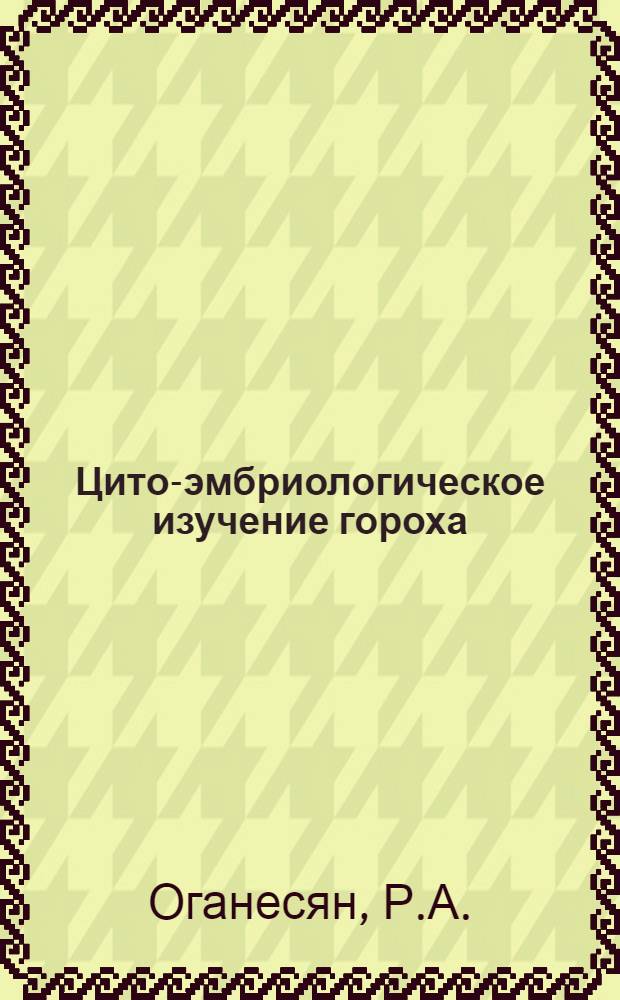 Цито-эмбриологическое изучение гороха

Оганесян, Р.А.